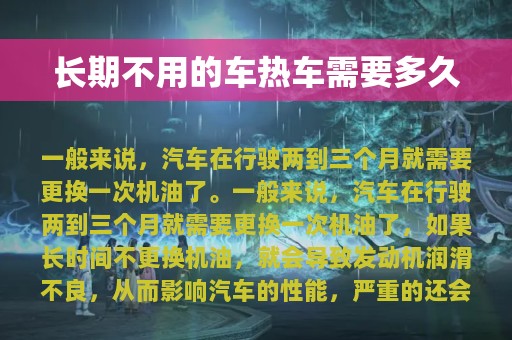 长期不用的车热车需要多久

一般来说，汽车在行驶两到三个月就需要更换一次机油了。一般来说，汽车在行驶两到三个月就需要更换一次机油了，如果长时间不更换机油，就会导致发动机润滑不良，从而影响汽车的性能，严重的还会